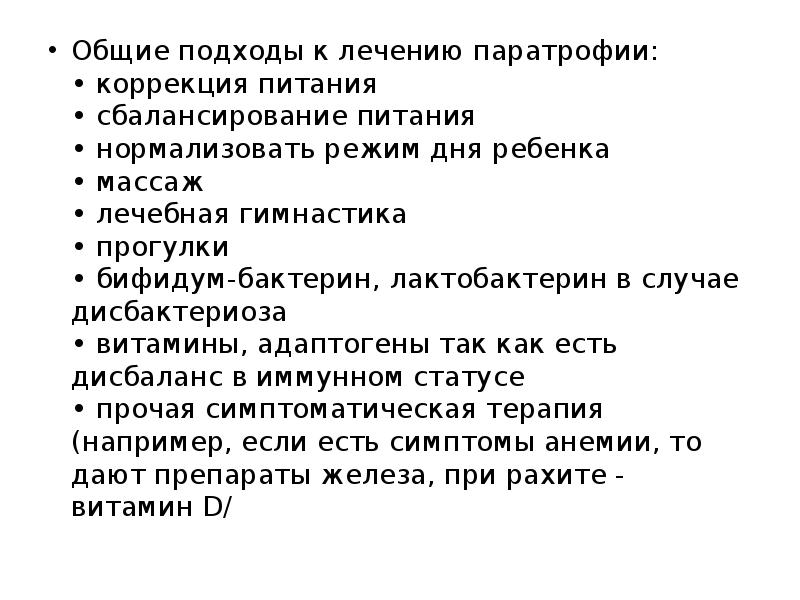 • Общие подходы к лечению паратрофии:
• коррекция питания
• сбалансирование питания
• нормализовать режим дня ребенка
• массаж
• лечебная гимнастика
• прогулки
• бифидум-бактерин, лактобактерин в случае дисбактериоза
• витамины, адаптогены так как есть дисбаланс в иммунном статусе
• прочая симптоматическая терапия (например, если есть симптомы анемии, то дают препараты железа, при рахите - витамин D/